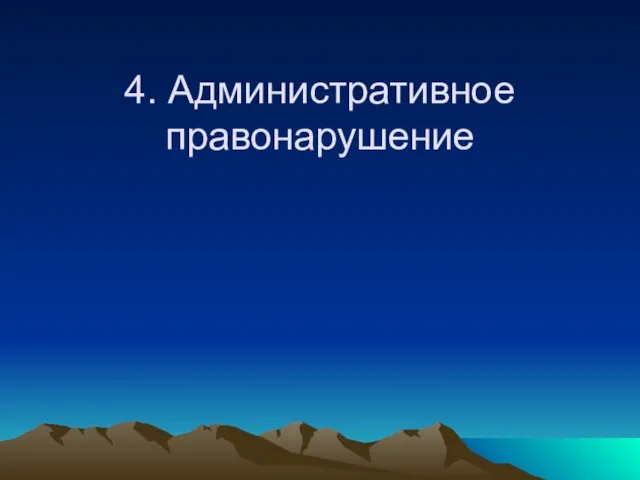 4. Административное правонарушение